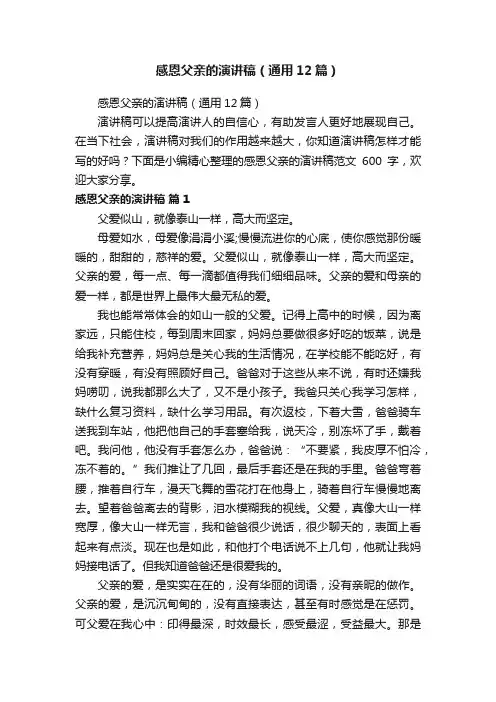 感恩父亲的演讲稿（通用12篇）

感恩父亲的演讲稿（通用12篇）

演讲稿可以提高演讲人的自信心，有助发言人更好地展现自己。在当下社会，演讲稿对我们的作用越来越大，你知道演讲稿怎样才能写的好吗？下面是小编精心整理的感恩父亲的演讲稿范文 600 字，欢迎大家分享。

感恩父亲的演讲稿 篇1

父爱似山，就像泰山一样，高大而坚定。

母爱如水，母爱像涓涓小溪;慢慢流进你的心底，使你感觉那份暖暖的，甜甜的，慈祥的爱。父爱似山，就像泰山一样，高大而坚定。父亲的爱，每一点、每一滴都值得我们细细品味。父亲的爱和母亲的爱一样，都是世界上最伟大最无私的爱。

我也能常常体会的如山一般的父爱。记得上高中的时候，因为离家远，只能住校，每到周末回家，妈妈总要做很多好吃的饭菜，说是给我补充营养，妈妈总是关心我的生活情况，在学校能不能吃好，有没有穿暖，有没有照顾好自己。爸爸对于这些从来不说，有时还嫌我妈唠叨，说我都那么大了，又不是小孩子。我爸只关心我学习怎样，缺什么复习资料，缺什么学习用品。有次返校，下着大雪，爸爸骑车送我到车站，他把他自己的手套塞给我，说天冷，别冻坏了手，戴着吧。我问他，他没有手套怎么办，爸爸说：“不要紧，我皮厚不怕冷，冻不着的。”我们推让了几回，最后手套还是在我的手里。爸爸弯着腰，推着自行车，漫天飞舞的雪花打在他身上，骑着自行车慢慢地离去。望着爸爸离去的背影，泪水模糊我的视线。父爱，真像大山一样宽厚，像大山一样无言，我和爸爸很少说话，很少聊天的，表面上看起来有点淡。现在也是如此，和他打个电话说不上几句，他就让我妈妈接电话了。但我知道爸爸还是很爱我的。

父亲的爱，是实实在在的，没有华丽的词语，没有亲昵的做作。父亲的爱，是沉沉甸甸的，没有直接表达，甚至有时感觉是在惩罚。可父爱在我心中：印得最深，时效最长，感受最涩，受益最大。那是